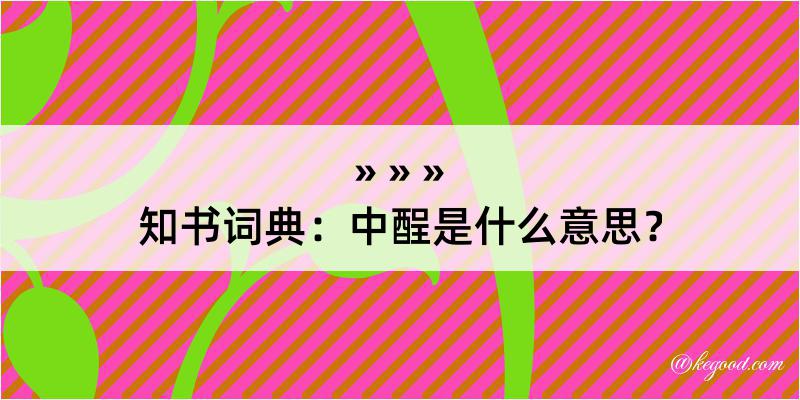 » » »
知书词典：中酲是什么意思？

@kegood.com